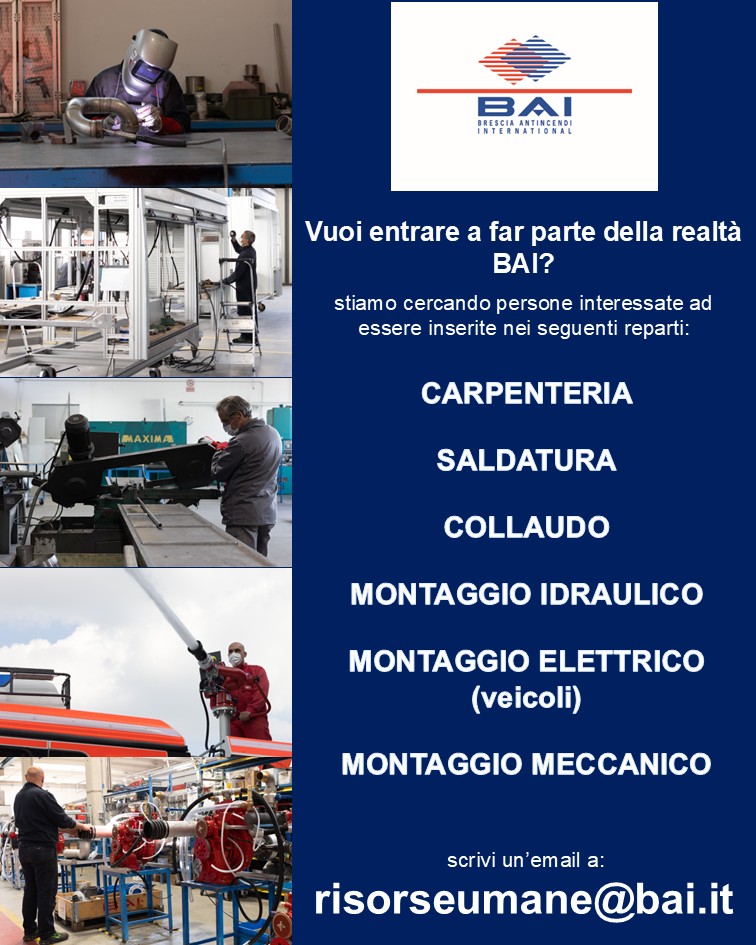 BAI
BRESCIA ANTINCENDI
INTERNATIONAL

Vuoi entrare a far parte della realtà BAI?

stiamo cercando persone interessate ad essere inserite nei seguenti reparti:

CARPENTERIA

SALDATURA

COLLAUDO

MONTAGGIO IDRAULICO

MONTAGGIO ELETTRICO
(veicoli)

MONTAGGIO MECCANICO

scrivi un'email a:

risorseumane@bai.it